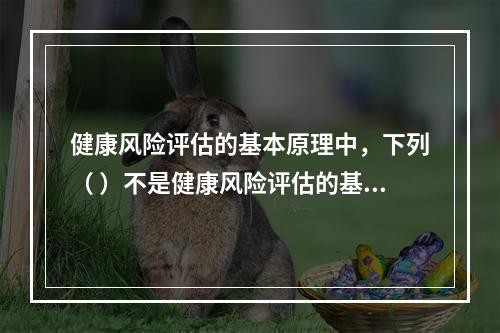 健康风险评估的基本原理中，下列（）不是健康风险评估的基...